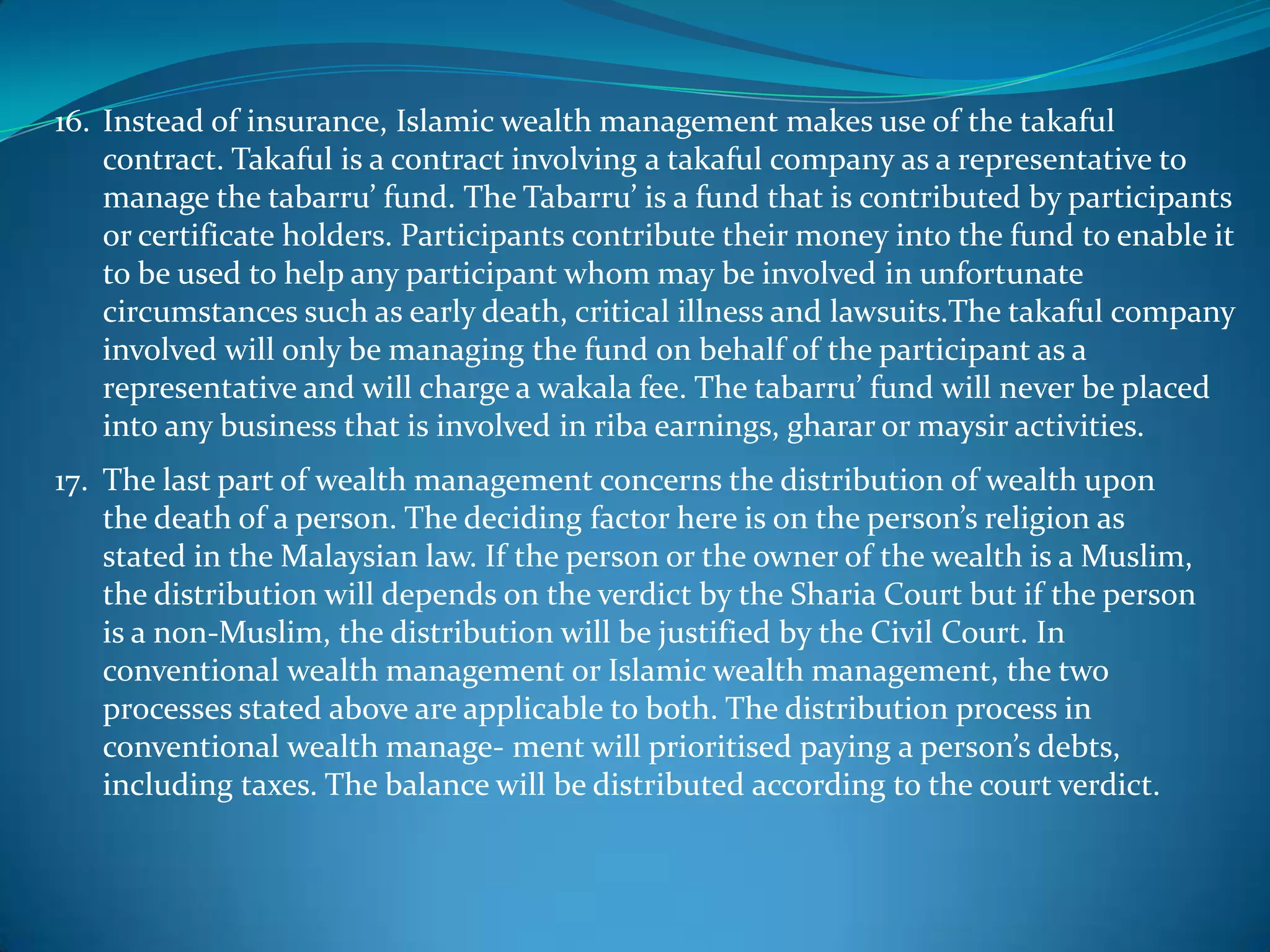 16. Instead of insurance, Islamic wealth management makes use of the takaful contract. Takaful is a contract involving a takaful company as a representative to manage the tabarru’ fund. The Tabarru’ is a fund that is contributed by participants or certificate holders. Participants contribute their money into the fund to enable it to be used to help any participant whom may be involved in unfortunate circumstances such as early death, critical illness and lawsuits.The takaful company involved will only be managing the fund on behalf of the participant as a representative and will charge a wakala fee. The tabarru’ fund will never be placed into any business that is involved in riba earnings, gharar or maysir activities.

17. The last part of wealth management concerns the distribution of wealth upon the death of a person. The deciding factor here is on the person’s religion as stated in the Malaysian law. If the person or the owner of the wealth is a Muslim, the distribution will depends on the verdict by the Sharia Court but if the person is a non-Muslim, the distribution will be justified by the Civil Court. In conventional wealth management or Islamic wealth management, the two processes stated above are applicable to both. The distribution process in conventional wealth manage- ment will prioritised paying a person’s debts, including taxes. The balance will be distributed according to the court verdict.